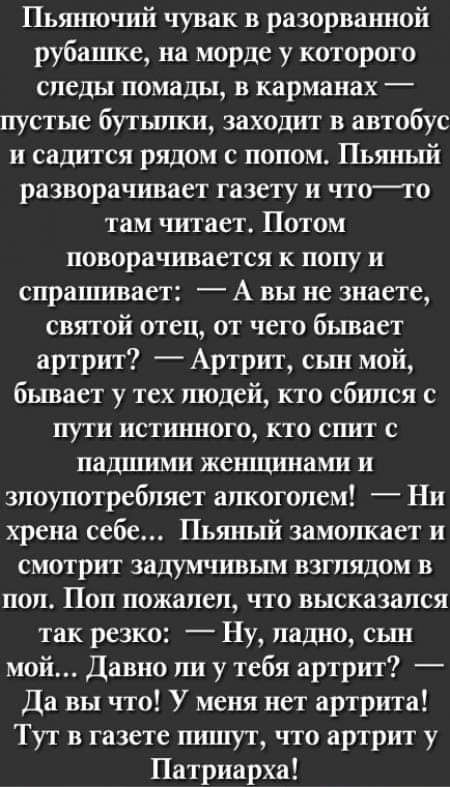 Пьянючий чувак в разорванной рубашке, на морде у которого следы помады, в карманах — пустые бутылки, заходит в автобус и садится рядом с попом. Пьяный разворачивает газету и что—то там читает. Потом поворачивается к попу и спрашивает: — А вы не знаете, святой отец, от чего бывает артрит? — Артрит, сын мой, бывает у тех людей, кто сбился с пути истинного, кто спит с падшими женщинами и злоупотребляет алкоголем! — Ни хрена себе... Пьяный замолкает и смотрит задумчивым взглядом в пол. Поп пожалел, что высказался так резко: — Ну, ладно, сын мой... Давно ли у тебя артрит? — Да вы что! У меня нет артрита! Тут в газете пишут, что артрит у Патриарха!